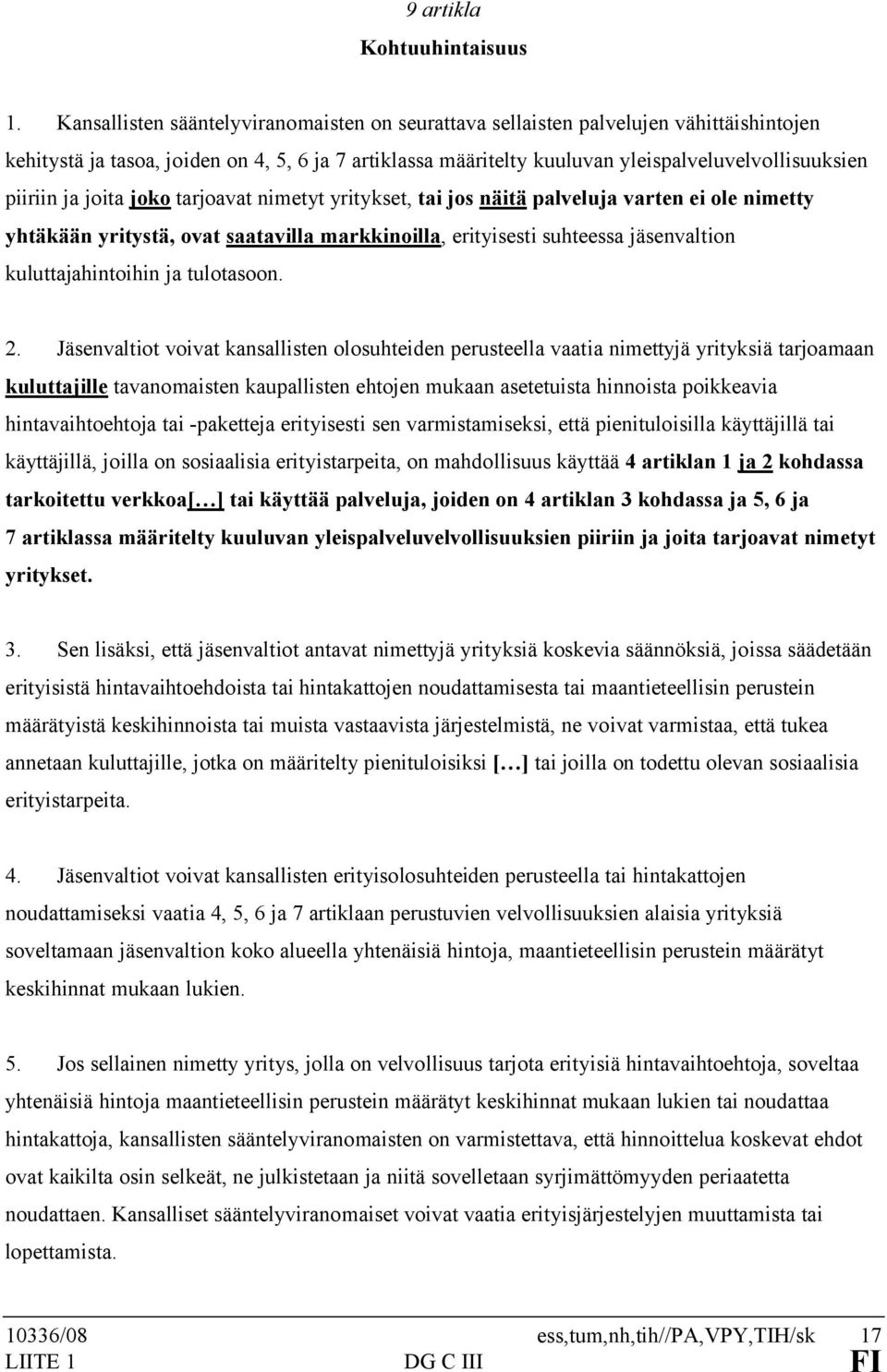 9 artikla

Kohtuuhintaisuus

1. Kansallisten sääntelyviranomaisten on seurattava sellaisten palvelujen vähittäishintojen kehitystä ja tasoa, joiden on 4, 5, 6 ja 7 artiklassa määritelty kuuluvan yleispalveluvelvollisuuksien piiriin ja joita joko tarjoavat nimetyt yritykset, tai jos näitä palveluja varten ei ole nimetty yhtäkään yritystä, ovat saatavilla markkinoilla, erityisesti suhteessa jäsenvaltion kuluttajahintoihin ja tulotasoon.

2. Jäsenvaltiot voivat kansallisten olosuhteiden perusteella vaatia nimettyjä yrityksiä tarjoamaan kuluttajille tavanomaisten kaupallisten ehtojen mukaan asetetuista hinnoista poikkeavia hintavaihtoehtoja tai -paketteja erityisesti sen varmistamiseksi, että pienituloisilla käyttäjillä tai käyttäjillä, joilla on sosiaalisia erityistarpeita, on mahdollisuus käyttää 4 artiklan 1 ja 2 kohdassa tarkoitettu verkkoa[…] tai käyttää palveluja, joiden on 4 artiklan 3 kohdassa ja 5, 6 ja 7 artiklassa määritelty kuuluvan yleispalveluvelvollisuuksien piiriin ja joita tarjoavat nimetyt yritykset.

3. Sen lisäksi, että jäsenvaltiot antavat nimettyjä yrityksiä koskevia säännöksiä, joissa säädetään erityisistä hintavaihtoehdoista tai hintakattojen noudattamisesta tai maantieteellisin perustein määrätyistä keskihinnoista tai muista vastaavista järjestelmistä, ne voivat varmistaa, että tukea annetaan kuluttajille, jotka on määritelty pienituloisiksi […] tai joilla on todettu olevan sosiaalisia erityistarpeita.

4. Jäsenvaltiot voivat kansallisten erityisolosuhteiden perusteella tai hintakattojen noudattamiseksi vaatia 4, 5, 6 ja 7 artiklaan perustuvien velvollisuuksien alaisia yrityksiä soveltamaan jäsenvaltion koko alueella yhtenäisiä hintoja, maantieteellisin perustein määrätyt keskihinnat mukaan lukien.

5. Jos sellainen nimetty yritys, jolla on velvollisuus tarjota erityisiä hintavaihtoehtoja, soveltaa yhtenäisiä hintoja maantieteellisin perustein määrätyt keskihinnat mukaan lukien tai noudattaa hintakattoja, kansallisten sääntelyviranomaisten on varmistettava, että hinnoittelua koskevat ehdot ovat kaikilta osin selkeät, ne julkistetaan ja niitä sovelletaan syrjimättömyyden periaatetta noudattaen. Kansalliset sääntelyviranomaiset voivat vaatia erityisjärjestelyjen muuttamista tai lopettamista.

10336/08 ess,tum,nh,tih//PA,VPY,TIH/sk 17
LIITE 1 DG C III FI